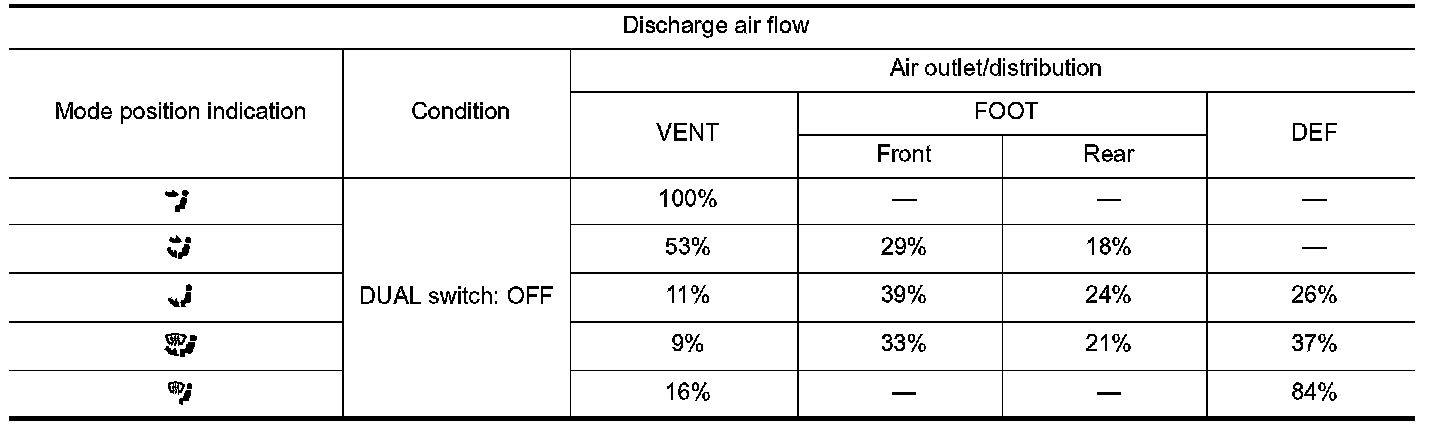 Discharge air flow

| Mode position indication | Condition | Air outlet/distribution | | | |
|---|---|---|---|---|---|
| | | VENT | FOOT | | DEF |
| | | | Front | Rear | |
| | DUAL switch: OFF | 100% | — | — | — |
| | | 53% | 29% | 18% | — |
| | | 11% | 39% | 24% | 26% |
| | | 9% | 33% | 21% | 37% |
| | | 16% | — | — | 84% |